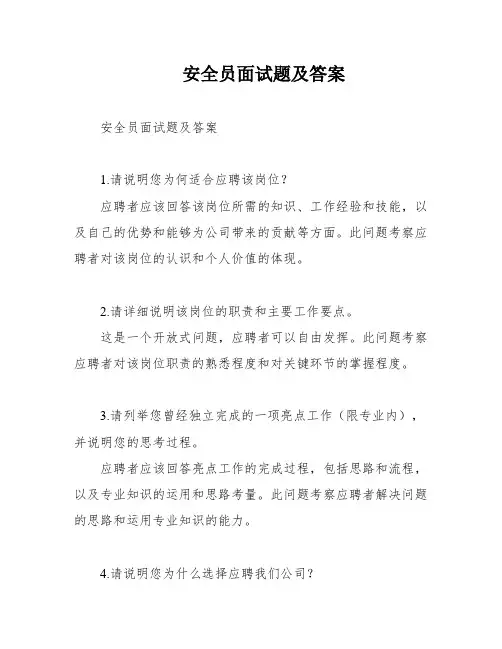 安全员面试题及答案

安全员面试题及答案

1.请说明您为何适合应聘该岗位？

应聘者应该回答该岗位所需的知识、工作经验和技能，以及自己的优势和能够为公司带来的贡献等方面。此问题考察应聘者对该岗位的认识和个人价值的体现。

2.请详细说明该岗位的职责和主要工作要点。

这是一个开放式问题，应聘者可以自由发挥。此问题考察应聘者对该岗位职责的熟悉程度和对关键环节的掌握程度。

3.请列举您曾经独立完成的一项亮点工作（限专业内），并说明您的思考过程。

应聘者应该回答亮点工作的完成过程，包括思路和流程，以及专业知识的运用和思路考量。此问题考察应聘者解决问题的思路和运用专业知识的能力。

4.请说明您为什么选择应聘我们公司？